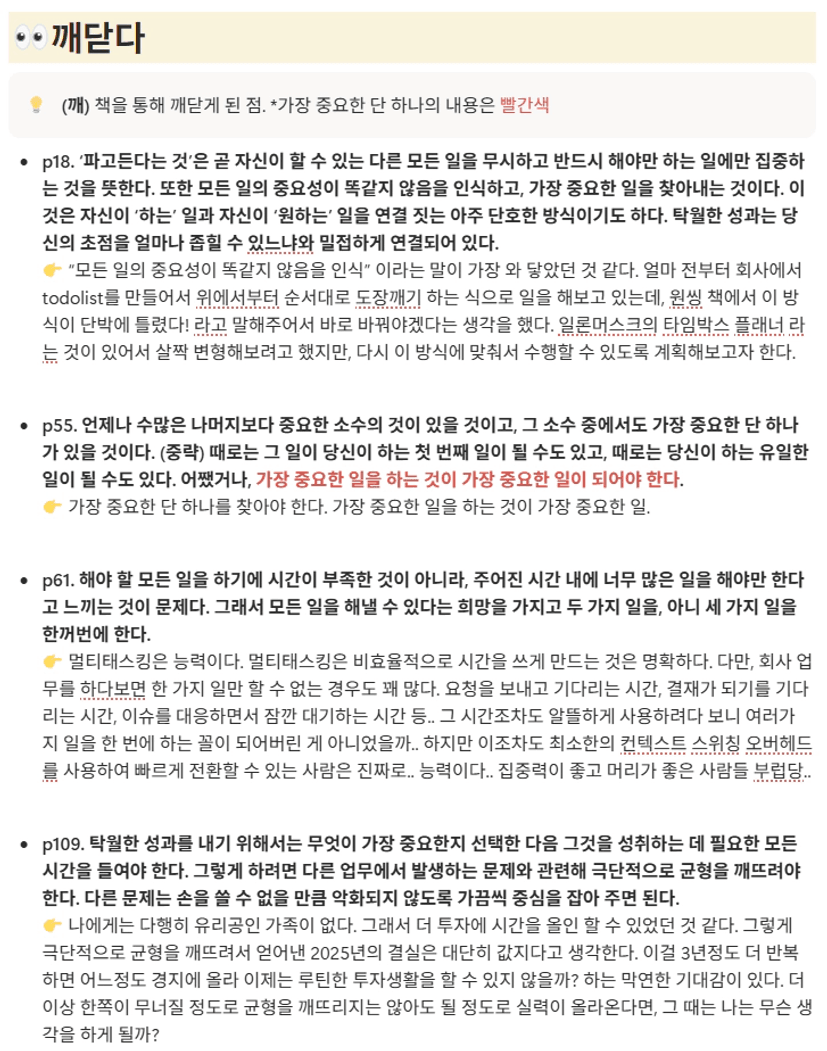 👀깨닫다

💡 (깨) 책을 통해 깨닫게 된 점. *가장 중요한 단 하나의 내용은 빨간색

- p18. '파고든다는 것'은 곧 자신이 할 수 있는 다른 모든 일을 무시하고 반드시 해야만 하는 일에만 집중하는 것을 뜻한다. 또한 모든 일의 중요성이 똑같지 않음을 인식하고, 가장 중요한 일을 찾아내는 것이다. 이것은 자신이 '하는' 일과 자신이 '원하는' 일을 연결 짓는 아주 단호한 방식이기도 하다. 탁월한 성과는 당신의 초점을 얼마나 좁힐 수 있느냐와 밀접하게 연결되어 있다.
👉 "모든 일의 중요성이 똑같지 않음을 인식" 이라는 말이 가장 와 닿았던 것 같다. 얼마 전부터 회사에서 todolist를 만들어서 위에서부터 순서대로 도장깨기 하는 식으로 일을 해보고 있는데, 원씽 책에서 이 방식이 단박에 틀렸다! 라고 말해주어서 바로 바꿔야겠다는 생각을 했다. 일론머스크의 타임박스 플래너 라는 것이 있어서 살짝 변형해보려고 했지만, 다시 이 방식에 맞춰서 수행할 수 있도록 계획해보고자 한다.

- p55. 언제나 수많은 나머지보다 중요한 소수의 것이 있을 것이고, 그 소수 중에서도 가장 중요한 단 하나가 있을 것이다. (중략) 때로는 그 일이 당신이 하는 첫 번째 일이 될 수도 있고, 때로는 당신이 하는 유일한 일이 될 수도 있다. 어쨌거나, 가장 중요한 일을 하는 것이 가장 중요한 일이 되어야 한다.
👉 가장 중요한 단 하나를 찾아야 한다. 가장 중요한 일을 하는 것이 가장 중요한 일.

- p61. 해야 할 모든 일을 하기에 시간이 부족한 것이 아니라, 주어진 시간 내에 너무 많은 일을 해야만 한다고 느끼는 것이 문제다. 그래서 모든 일을 해낼 수 있다는 희망을 가지고 두 가지 일을, 아니 세 가지 일을 한꺼번에 한다.
👉 멀티태스킹은 능력이다. 멀티태스킹은 비효율적으로 시간을 쓰게 만드는 것은 명확하다. 다만, 회사 업무를 하다보면 한 가지 일만 할 수 없는 경우도 꽤 많다. 요청을 보내고 기다리는 시간, 결재가 되기를 기다리는 시간, 이슈를 대응하면서 잠깐 대기하는 시간 등.. 그 시간조차도 알뜰하게 사용하려다 보니 여러가지 일을 한 번에 하는 꼴이 되어버린 게 아니었을까.. 하지만 이조차도 최소한의 컨텍스트 스위칭 오버헤드를 사용하여 빠르게 전환할 수 있는 사람은 진짜로.. 능력이다.. 집중력이 좋고 머리가 좋은 사람들 부럽당..

- p109. 탁월한 성과를 내기 위해서는 무엇이 가장 중요한지 선택한 다음 그것을 성취하는 데 필요한 모든 시간을 들여야 한다. 그렇게 하려면 다른 업무에서 발생하는 문제와 관련해 극단적으로 균형을 깨뜨려야 한다. 다른 문제는 손을 쓸 수 없을 만큼 악화되지 않도록 가끔씩 중심을 잡아 주면 된다.
👉 나에게는 다행히 유리공인 가족이 없다. 그래서 더 투자에 시간을 올인 할 수 있었던 것 같다. 그렇게 극단적으로 균형을 깨뜨려서 얻어낸 2025년의 결실은 대단히 값지다고 생각한다. 이걸 3년정도 더 반복하면 어느정도 경지에 올라 이제는 루틴한 투자생활을 할 수 있지 않을까? 하는 막연한 기대감이 있다. 더 이상 한쪽이 무너질 정도로 균형을 깨뜨리지는 않아도 될 정도로 실력이 올라온다면, 그 때는 나는 무슨 생각을 하게 될까?